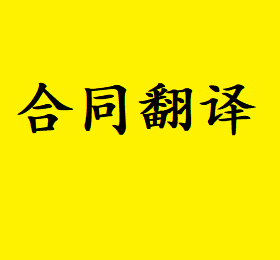 合同翻译